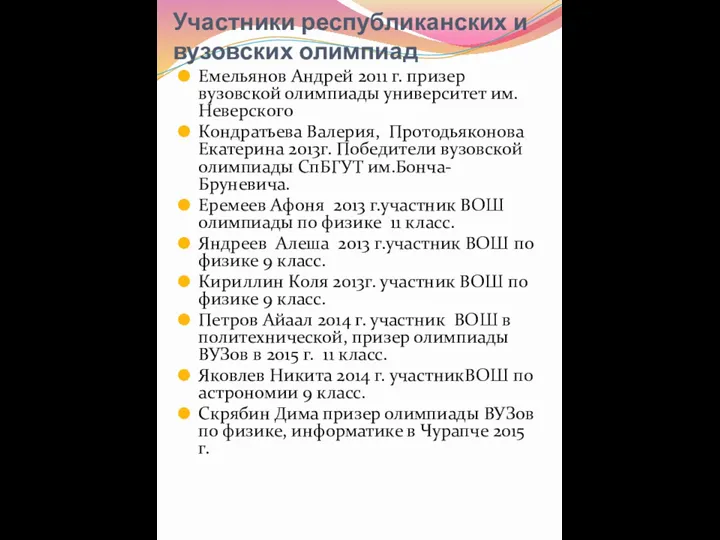 Участники республиканских и вузовских олимпиад

Емельянов Андрей 2011 г. призер вузовской олимпиады университет им. Неверского

Кондратьева Валерия, Протодьяконова Екатерина 2013г. Победители вузовской олимпиады СпБГУТ им.Бонча-Бруневича.

Еремеев Афоня 2013 г.участник ВОШ олимпиады по физике 11 класс.

Яндреев Алеша 2013 г.участник ВОШ по физике 9 класс.

Кириллин Коля 2013г. участник ВОШ по физике 9 класс.

Петров Айаал 2014 г. участник ВОШ в политехнической, призер олимпиады ВУЗов в 2015 г. 11 класс.

Яковлев Никита 2014 г. участникВОШ по астрономии 9 класс.

Скрябин Дима призер олимпиады ВУЗов по физике, информатике в Чурапче 2015 г.